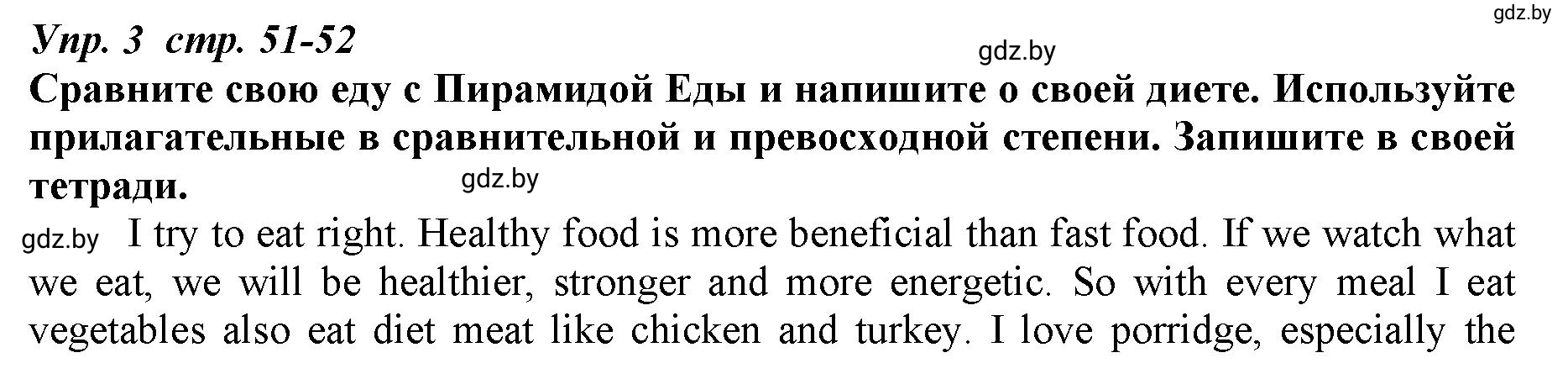 gdz.by

Упр. 3 стр. 51-52

gdz.by

Сравните свою еду с Пирамидой Еды и напишите о своей диете. Используйте прилагательные в сравнительной и превосходной степени. Запишите в своей тетради.

gdz.by

gdz.by I try to eat right. Healthy food is more beneficial than fast food. If we watch what we eat, we will be healthier, stronger and more energetic. So with every meal I eat vegetables also eat diet meat like chicken and turkey. I love porridge, especially the